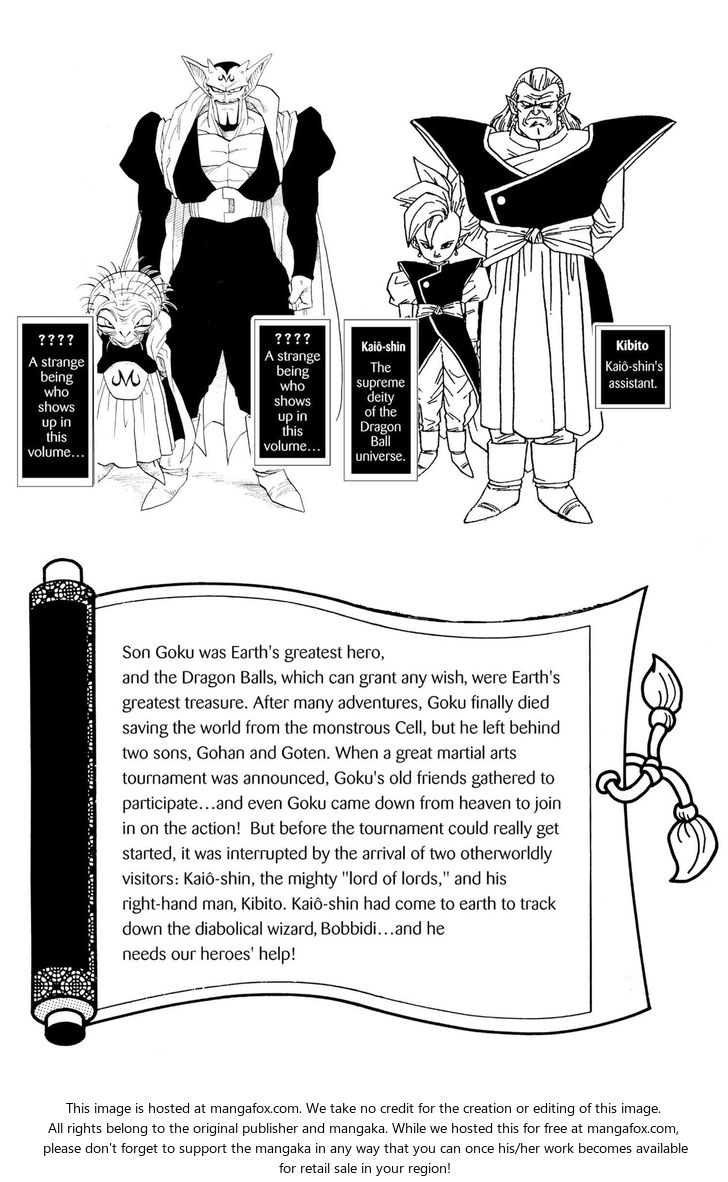 ????
A strange being who shows up in this volume...

????
A strange being who shows up in this volume...

Kaiô-shin
The supreme deity of the Dragon Ball universe.

Kibito
Kaiô-shin's assistant.

Son Goku was Earth's greatest hero, and the Dragon Balls, which can grant any wish, were Earth's greatest treasure. After many adventures, Goku finally died saving the world from the monstrous Cell, but he left behind two sons, Gohan and Goten. When a great martial arts tournament was announced, Goku's old friends gathered to participate...and even Goku came down from heaven to join in on the action! But before the tournament could really get started, it was interrupted by the arrival of two otherworldly visitors: Kaiô-shin, the mighty "lord of lords," and his right-hand man, Kibito. Kaiô-shin had come to earth to track down the diabolical wizard, Bobbidi...and he needs our heroes' help!

This image is hosted at mangafox.com. We take no credit for the creation or editing of this image. All rights belong to the original publisher and mangaka. While we hosted this for free at mangafox.com, please don't forget to support the mangaka in any way that you can once his/her work becomes available for retail sale in your region!